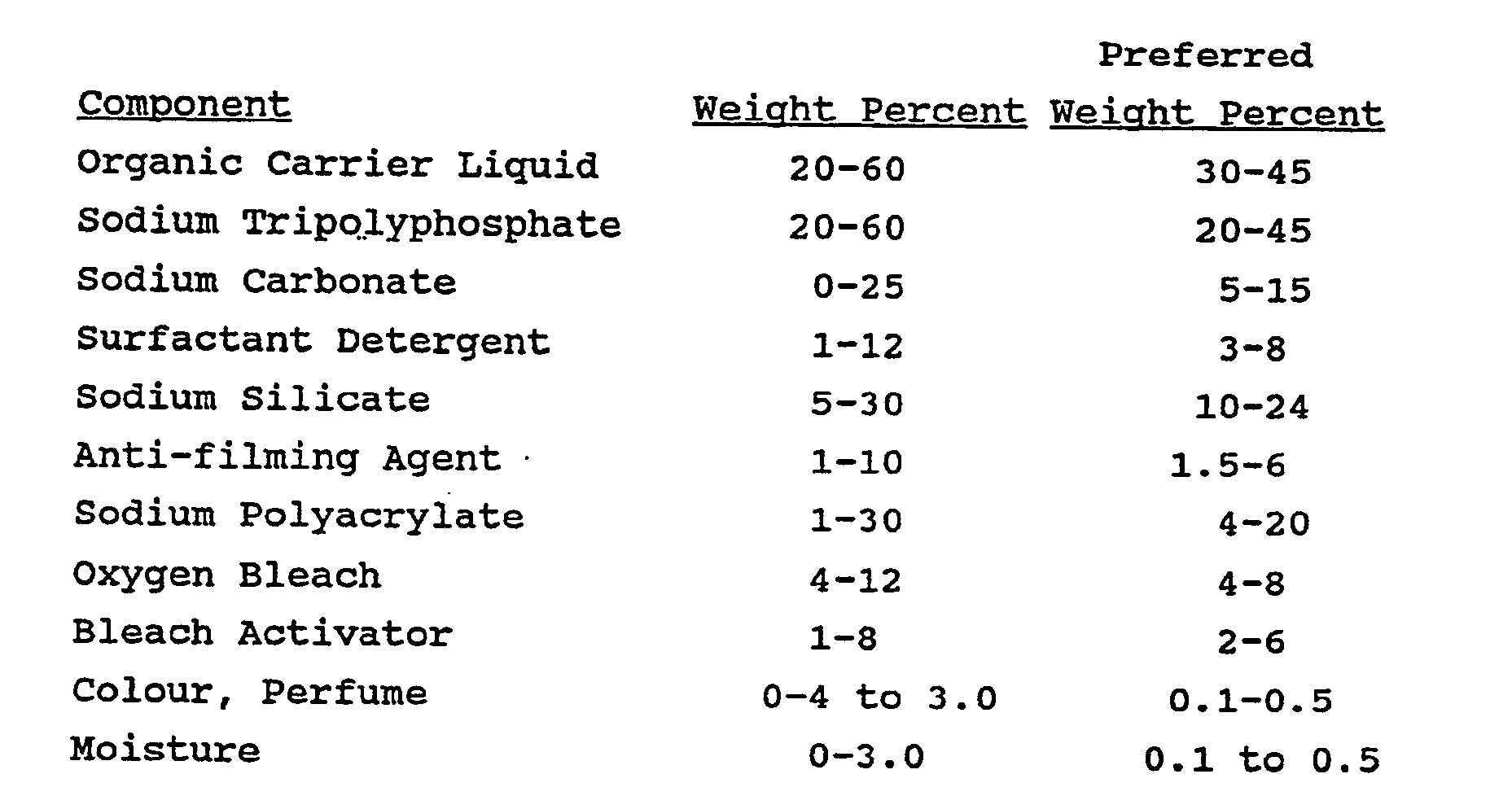 | Component | Weight Percent | Preferred Weight Percent |
|---|---|---|
| Organic Carrier Liquid | 20-60 | 30-45 |
| Sodium Tripolyphosphate | 20-60 | 20-45 |
| Sodium Carbonate | 0-25 | 5-15 |
| Surfactant Detergent | 1-12 | 3-8 |
| Sodium Silicate | 5-30 | 10-24 |
| Anti-filming Agent | 1-10 | 1.5-6 |
| Sodium Polyacrylate | 1-30 | 4-20 |
| Oxygen Bleach | 4-12 | 4-8 |
| Bleach Activator | 1-8 | 2-6 |
| Colour, Perfume | 0-4 to 3.0 | 0.1-0.5 |
| Moisture | 0-3.0 | 0.1 to 0.5 |